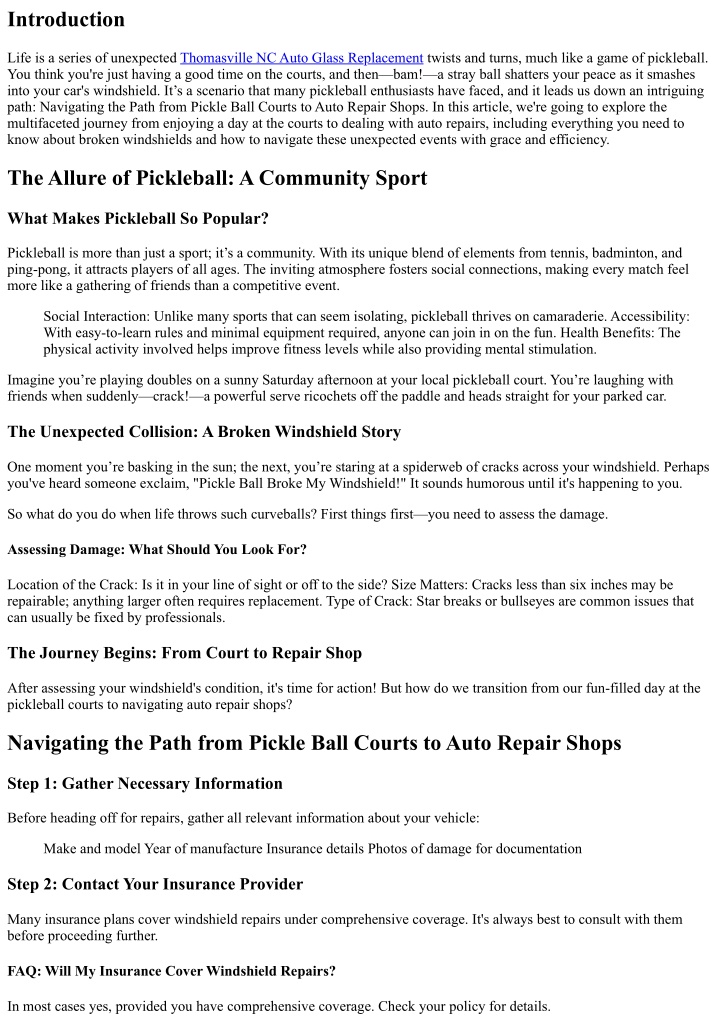 Introduction

Life is a series of unexpected Thomasville NC Auto Glass Replacement twists and turns, much like a game of pickleball. You think you're just having a good time on the courts, and then—bam!—a stray ball shatters your peace as it smashes into your car's windshield. It's a scenario that many pickleball enthusiasts have faced, and it leads us down an intriguing path: Navigating the Path from Pickle Ball Courts to Auto Repair Shops. In this article, we're going to explore the multifaceted journey from enjoying a day at the courts to dealing with auto repairs, including everything you need to know about broken windshields and how to navigate these unexpected events with grace and efficiency.

The Allure of Pickleball: A Community Sport

What Makes Pickleball So Popular?

Pickleball is more than just a sport; it's a community. With its unique blend of elements from tennis, badminton, and ping-pong, it attracts players of all ages. The inviting atmosphere fosters social connections, making every match feel more like a gathering of friends than a competitive event.

Social Interaction: Unlike many sports that can seem isolating, pickleball thrives on camaraderie. Accessibility: With easy-to-learn rules and minimal equipment required, anyone can join in on the fun. Health Benefits: The physical activity involved helps improve fitness levels while also providing mental stimulation.

Imagine you're playing doubles on a sunny Saturday afternoon at your local pickleball court. You're laughing with friends when suddenly—crack!—a powerful serve ricochets off the paddle and heads straight for your parked car.

The Unexpected Collision: A Broken Windshield Story

One moment you're basking in the sun; the next, you're staring at a spiderweb of cracks across your windshield. Perhaps you've heard someone exclaim, "Pickle Ball Broke My Windshield!" It sounds humorous until it's happening to you.

So what do you do when life throws such curveballs? First things first—you need to assess the damage.

Assessing Damage: What Should You Look For?

Location of the Crack: Is it in your line of sight or off to the side? Size Matters: Cracks less than six inches may be repairable; anything larger often requires replacement. Type of Crack: Star breaks or bullseyes are common issues that can usually be fixed by professionals.

The Journey Begins: From Court to Repair Shop

After assessing your windshield's condition, it's time for action! But how do we transition from our fun-filled day at the pickleball courts to navigating auto repair shops?

Navigating the Path from Pickle Ball Courts to Auto Repair Shops

Step 1: Gather Necessary Information

Before heading off for repairs, gather all relevant information about your vehicle:

Make and model Year of manufacture Insurance details Photos of damage for documentation

Step 2: Contact Your Insurance Provider

Many insurance plans cover windshield repairs under comprehensive coverage. It's always best to consult with them before proceeding further.

FAQ: Will My Insurance Cover Windshield Repairs?

In most cases yes, provided you have comprehensive coverage. Check your policy for details.